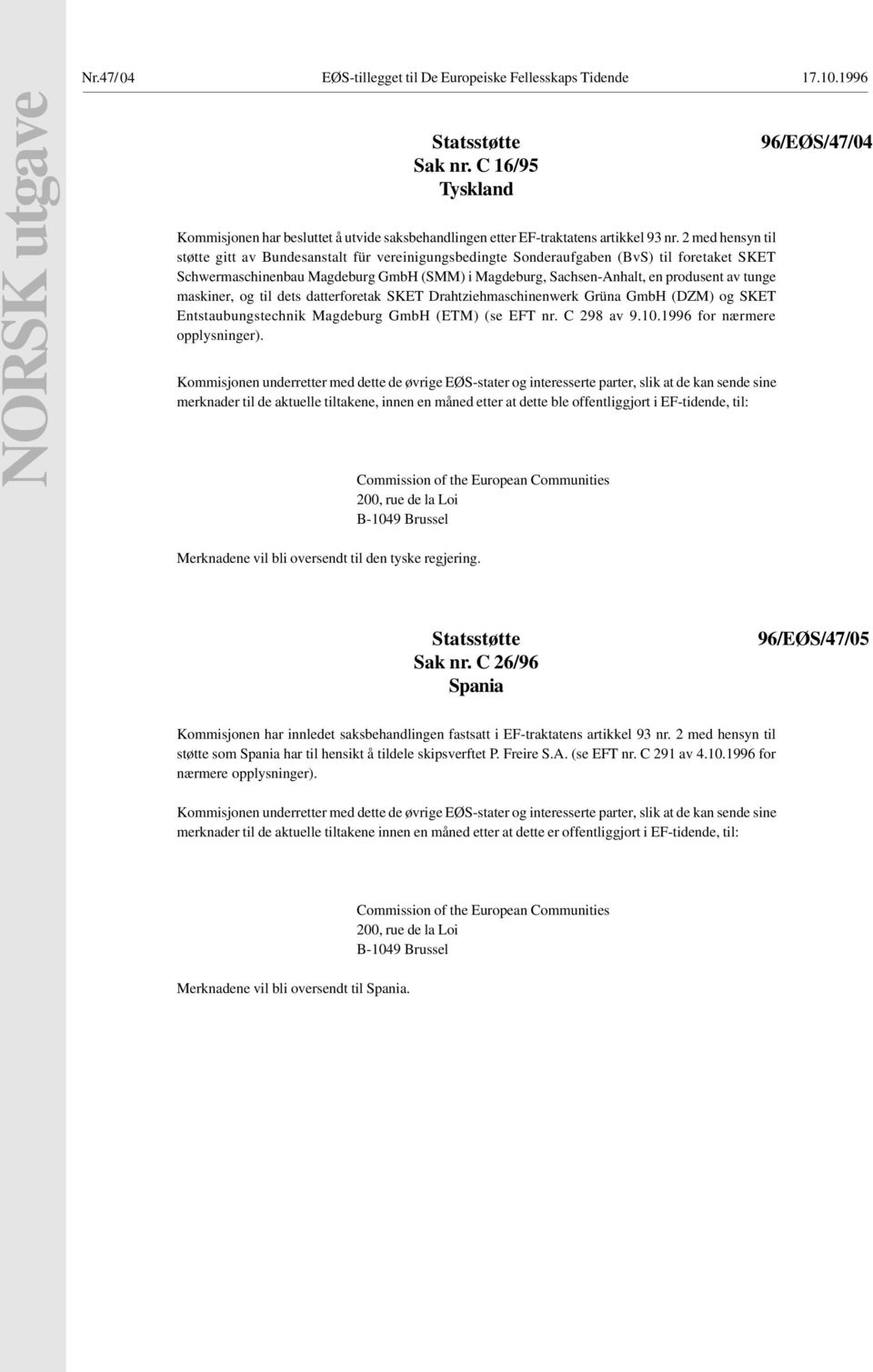 NORSK utgave

Nr.47/ 04 EØS-tillegget til De Europeiske Fellesskaps Tidende 17.10.1996

Statsstøtte
Sak nr. C 16/95
Tyskland

96/EØS/47/04

Kommisjonen har besluttet å utvide saksbehandlingen etter EF-traktatens artikkel 93 nr. 2 med hensyn til støtte gitt av Bundesanstalt für vereinigungsbedingte Sonderaufgaben (BvS) til foretaket SKET Schwermaschinenbau Magdeburg GmbH (SMM) i Magdeburg, Sachsen-Anhalt, en produsent av tunge maskiner, og til dets datterforetak SKET Drahtziehmaschinenwerk Grüna GmbH (DZM) og SKET Entstaubungstechnik Magdeburg GmbH (ETM) (se EFT nr. C 298 av 9.10.1996 for nærmere opplysninger).

Kommisjonen underretter med dette de øvrige EØS-stater og interesserte parter, slik at de kan sende sine merknader til de aktuelle tiltakene, innen en måned etter at dette ble offentliggjort i EF-tidende, til:

Commission of the European Communities
200, rue de la Loi
B-1049 Brussel

Merknadene vil bli oversendt til den tyske regjering.

Statsstøtte
Sak nr. C 26/96
Spania

96/EØS/47/05

Kommisjonen har innledet saksbehandlingen fastsatt i EF-traktatens artikkel 93 nr. 2 med hensyn til støtte som Spania har til hensikt å tildele skipsverftet P. Freire S.A. (se EFT nr. C 291 av 4.10.1996 for nærmere opplysninger).

Kommisjonen underretter med dette de øvrige EØS-stater og interesserte parter, slik at de kan sende sine merknader til de aktuelle tiltakene innen en måned etter at dette er offentliggjort i EF-tidende, til:

Commission of the European Communities
200, rue de la Loi
B-1049 Brussel

Merknadene vil bli oversendt til Spania.